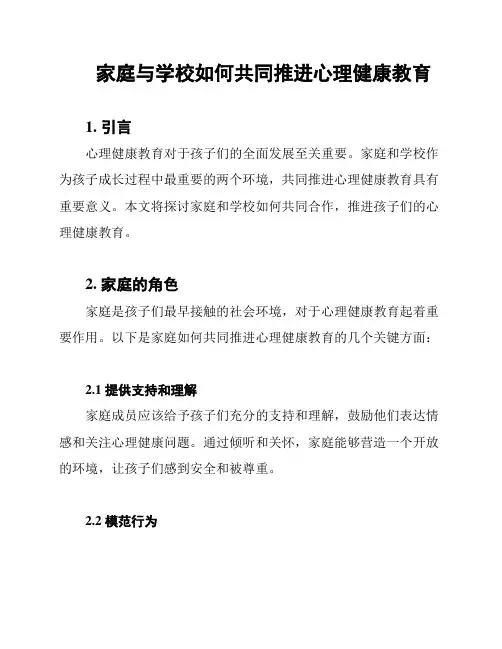 家庭与学校如何共同推进心理健康教育

1. 引言

心理健康教育对于孩子们的全面发展至关重要。家庭和学校作为孩子成长过程中最重要的两个环境，共同推进心理健康教育具有重要意义。本文将探讨家庭和学校如何共同合作，推进孩子们的心理健康教育。

2. 家庭的角色

家庭是孩子们最早接触的社会环境，对于心理健康教育起着重要作用。以下是家庭如何共同推进心理健康教育的几个关键方面：

2.1 提供支持和理解

家庭成员应该给予孩子们充分的支持和理解，鼓励他们表达情感和关注心理健康问题。通过倾听和关怀，家庭能够营造一个开放的环境，让孩子们感到安全和被尊重。

2.2 模范行为